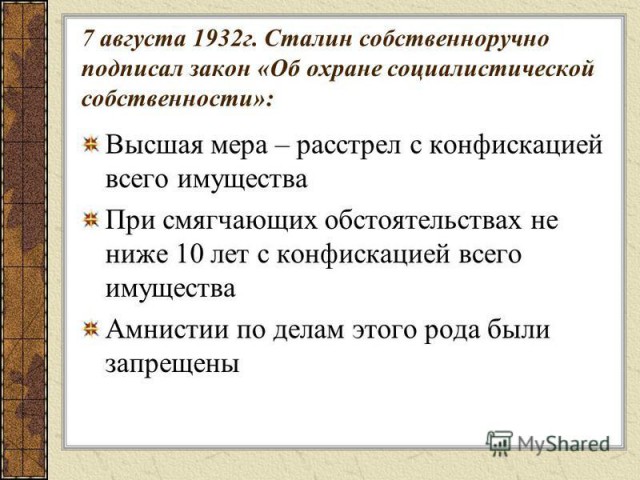 7 августа 1932г. Сталин собственноручно подписал закон «Об охране социалистической собственности»:

Высшая мера – расстрел с конфискацией всего имущества

При смягчающих обстоятельствах не ниже 10 лет с конфискацией всего имущества

Амнистии по делам этого рода были запрещены

MyShared